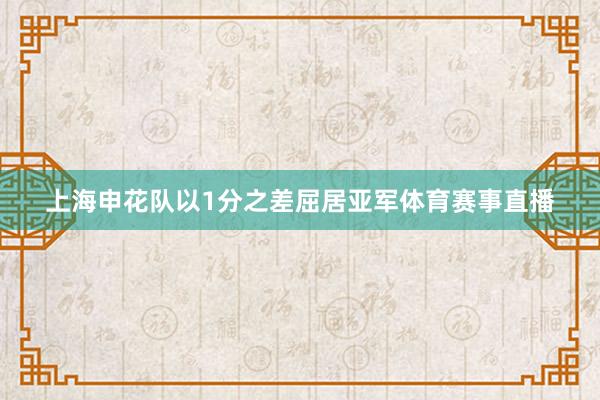 上海申花队以1分之差屈居亚军体育赛事直播